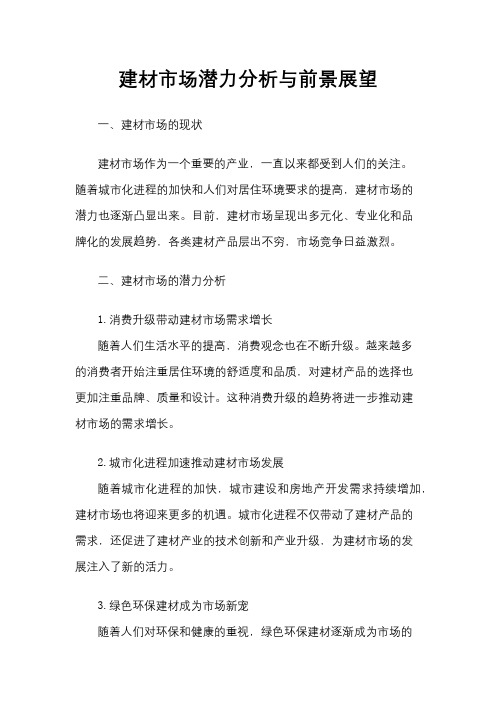 建材市场潜力分析与前景展望

一、建材市场的现状

建材市场作为一个重要的产业，一直以来都受到人们的关注。随着城市化进程的加快和人们对居住环境要求的提高，建材市场的潜力也逐渐凸显出来。目前，建材市场呈现出多元化、专业化和品牌化的发展趋势，各类建材产品层出不穷，市场竞争日益激烈。

二、建材市场的潜力分析

1. 消费升级带动建材市场需求增长

随着人们生活水平的提高，消费观念也在不断升级。越来越多的消费者开始注重居住环境的舒适度和品质，对建材产品的选择也更加注重品牌、质量和设计。这种消费升级的趋势将进一步推动建材市场的需求增长。

2. 城市化进程加速推动建材市场发展

随着城市化进程的加快，城市建设和房地产开发需求持续增加，建材市场也将迎来更多的机遇。城市化进程不仅带动了建材产品的需求，还促进了建材产业的技术创新和产业升级，为建材市场的发展注入了新的活力。

3. 绿色环保建材成为市场新宠

随着人们对环保和健康的重视，绿色环保建材逐渐成为市场的